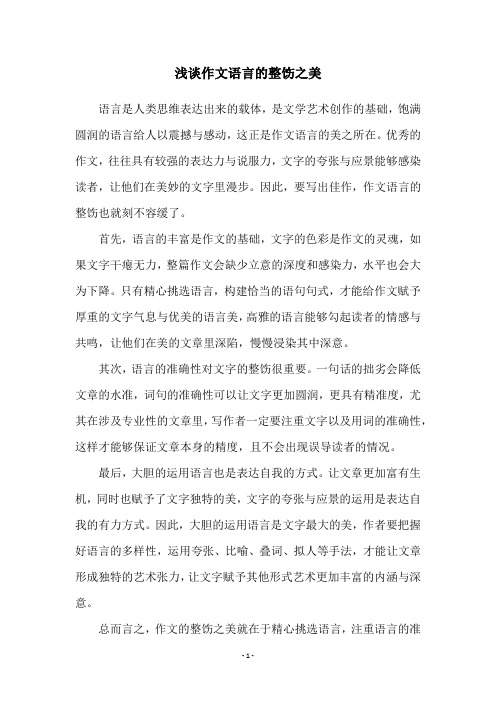 浅谈作文语言的整饬之美

语言是人类思维表达出来的载体，是文学艺术创作的基础，饱满圆润的语言给人以震撼与感动，这正是作文语言的美之所在。优秀的作文，往往具有较强的表达力与说服力，文字的夸张与应景能够感染读者，让他们在美妙的文字里漫步。因此，要写出佳作，作文语言的整饬也就刻不容缓了。

首先，语言的丰富是作文的基础，文字的色彩是作文的灵魂，如果文字干瘪无力，整篇作文会缺少立意的深度和感染力，水平也会大为下降。只有精心挑选语言，构建恰当的语句句式，才能给作文赋予厚重的文字气息与优美的语言美，高雅的语言能够勾起读者的情感与共鸣，让他们在美的文章里深陷，慢慢浸染其中深意。

其次，语言的准确性对文字的整饬很重要。一句话的拙劣会降低文章的水准，词句的准确性可以让文字更加圆润，更具有精准度，尤其在涉及专业性的文章里，写作者一定要注重文字以及用词的准确性，这样才能够保证文章本身的精度，且不会出现误导读者的情况。

最后，大胆的运用语言也是表达自我的方式。让文章更加富有生机，同时也赋予了文字独特的美，文字的夸张与应景的运用是表达自我的有力方式。因此，大胆的运用语言是文字最大的美，作者要把握好语言的多样性，运用夸张、比喻、叠词、拟人等手法，才能让文章形成独特的艺术张力，让文字赋予其他形式艺术更加丰富的内涵与深意。

总而言之，作文的整饬之美就在于精心挑选语言，注重语言的准

- 1 -